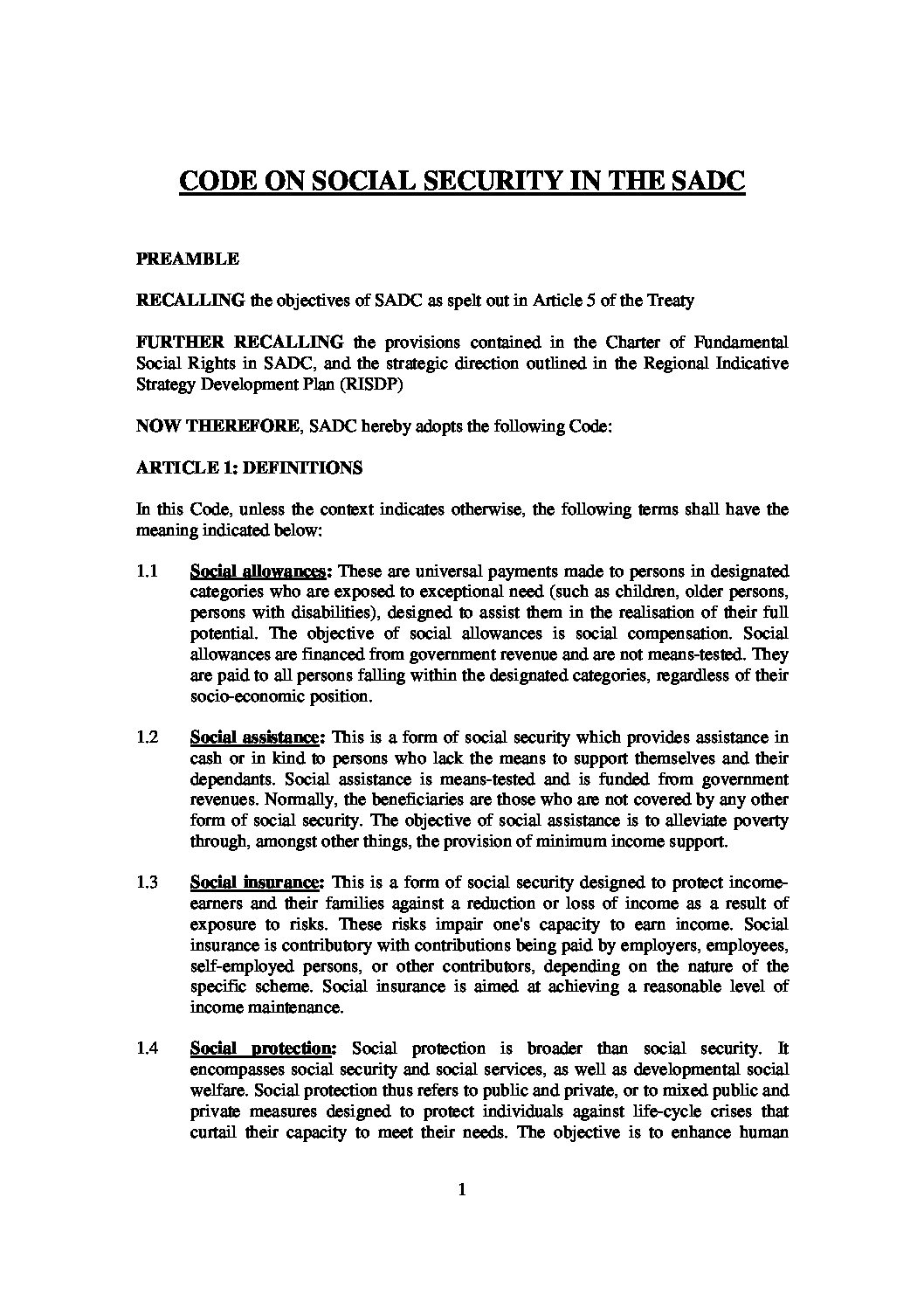 CODE ON SOCIAL SECURITY IN THE SADC

PREAMBLE

RECALLING the objectives of SADC as spelt out in Article 5 of the Treaty

FURTHER RECALLING the provisions contained in the Charter of Fundamental Social Rights in SADC, and the strategic direction outlined in the Regional Indicative Strategy Development Plan (RISDP)

NOW THEREFORE, SADC hereby adopts the following Code:

ARTICLE 1: DEFINITIONS

In this Code, unless the context indicates otherwise, the following terms shall have the meaning indicated below:

1.1 Social allowances: These are universal payments made to persons in designated categories who are exposed to exceptional need (such as children, older persons, persons with disabilities), designed to assist them in the realisation of their full potential. The objective of social allowances is social compensation. Social allowances are financed from government revenue and are not means-tested. They are paid to all persons falling within the designated categories, regardless of their socio-economic position.

1.2 Social assistance: This is a form of social security which provides assistance in cash or in kind to persons who lack the means to support themselves and their dependants. Social assistance is means-tested and is funded from government revenues. Normally, the beneficiaries are those who are not covered by any other form of social security. The objective of social assistance is to alleviate poverty through, amongst other things, the provision of minimum income support.

1.3 Social insurance: This is a form of social security designed to protect income-earners and their families against a reduction or loss of income as a result of exposure to risks. These risks impair one's capacity to earn income. Social insurance is contributory with contributions being paid by employers, employees, self-employed persons, or other contributors, depending on the nature of the specific scheme. Social insurance is aimed at achieving a reasonable level of income maintenance.

1.4 Social protection: Social protection is broader than social security. It encompasses social security and social services, as well as developmental social welfare. Social protection thus refers to public and private, or to mixed public and private measures designed to protect individuals against life-cycle crises that curtail their capacity to meet their needs. The objective is to enhance human

1